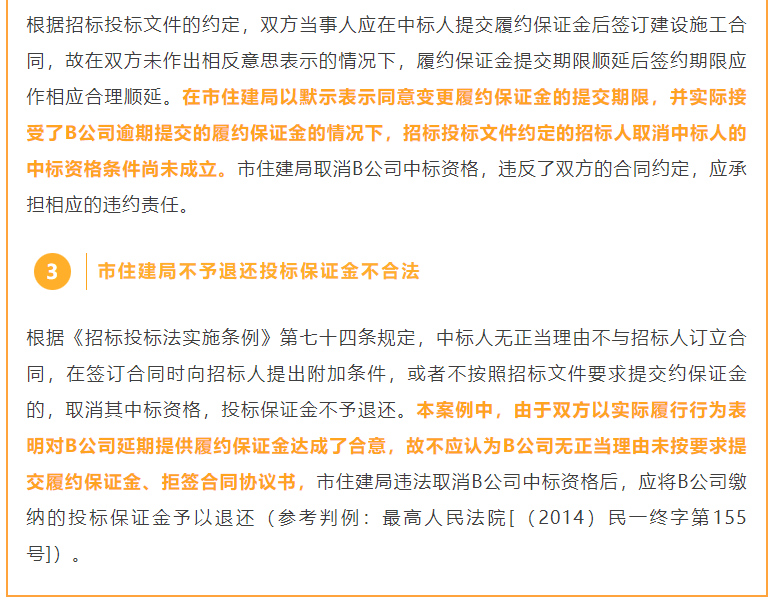 根据招标投标文件的约定，双方当事人应在中标人提交履约保证金后签订建设施工合同，故在双方未作出相反意思表示的情况下，履约保证金提交期限顺延后签约期限应作相应合理顺延。在市住建局以默示表示同意变更履约保证金的提交期限，并实际接受了B公司逾期提交的履约保证金的情况下，招标投标文件约定的招标人取消中标人的中标资格条件尚未成立。市住建局取消B公司中标资格，违反了双方的合同约定，应承担相应的违约责任。

3

市住建局不予退还投标保证金不合法

根据《招标投标法实施条例》第七十四条规定，中标人无正当理由不与招标人订立合同，在签订合同时向招标人提出附加条件，或者不按照招标文件要求提交约保证金的，取消其中标资格，投标保证金不予退还。本案例中，由于双方以实际履行行为表明对B公司延期提供履约保证金达成了合意，故不应认为B公司无正当理由未按要求提交履约保证金、拒签合同协议书，市住建局违法取消B公司中标资格后，应将B公司缴纳的投标保证金予以退还（参考判例：最高人民法院[（2014）民一终字第155号]）。